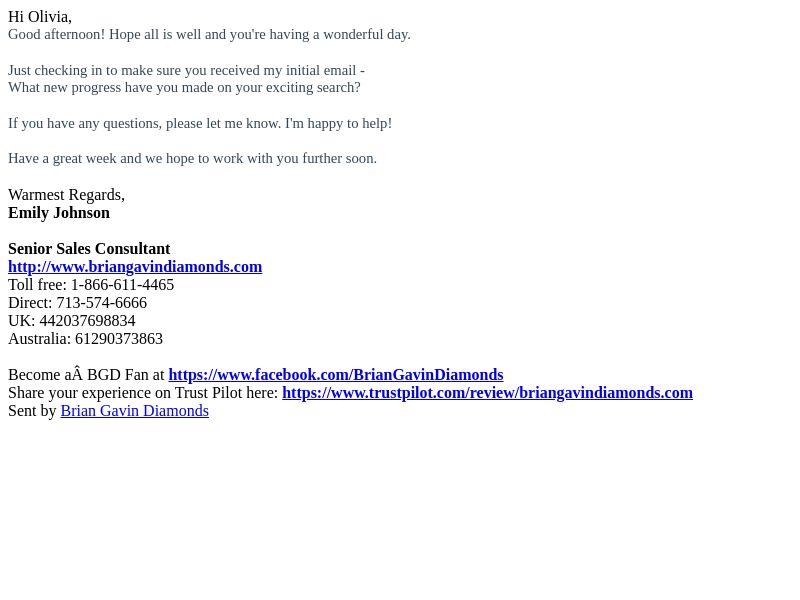 Hi Olivia,
Good afternoon! Hope all is well and you're having a wonderful day.

Just checking in to make sure you received my initial email -
What new progress have you made on your exciting search?

If you have any questions, please let me know. I'm happy to help!

Have a great week and we hope to work with you further soon.

Warmest Regards,
Emily Johnson

Senior Sales Consultant
http://www.briangavindiamonds.com
Toll free: 1-866-611-4465
Direct: 713-574-6666
UK: 442037698834
Australia: 61290373863

Become aÂ BGD Fan at https://www.facebook.com/BrianGavinDiamonds
Share your experience on Trust Pilot here: https://www.trustpilot.com/review/briangavindiamonds.com
Sent by Brian Gavin Diamonds